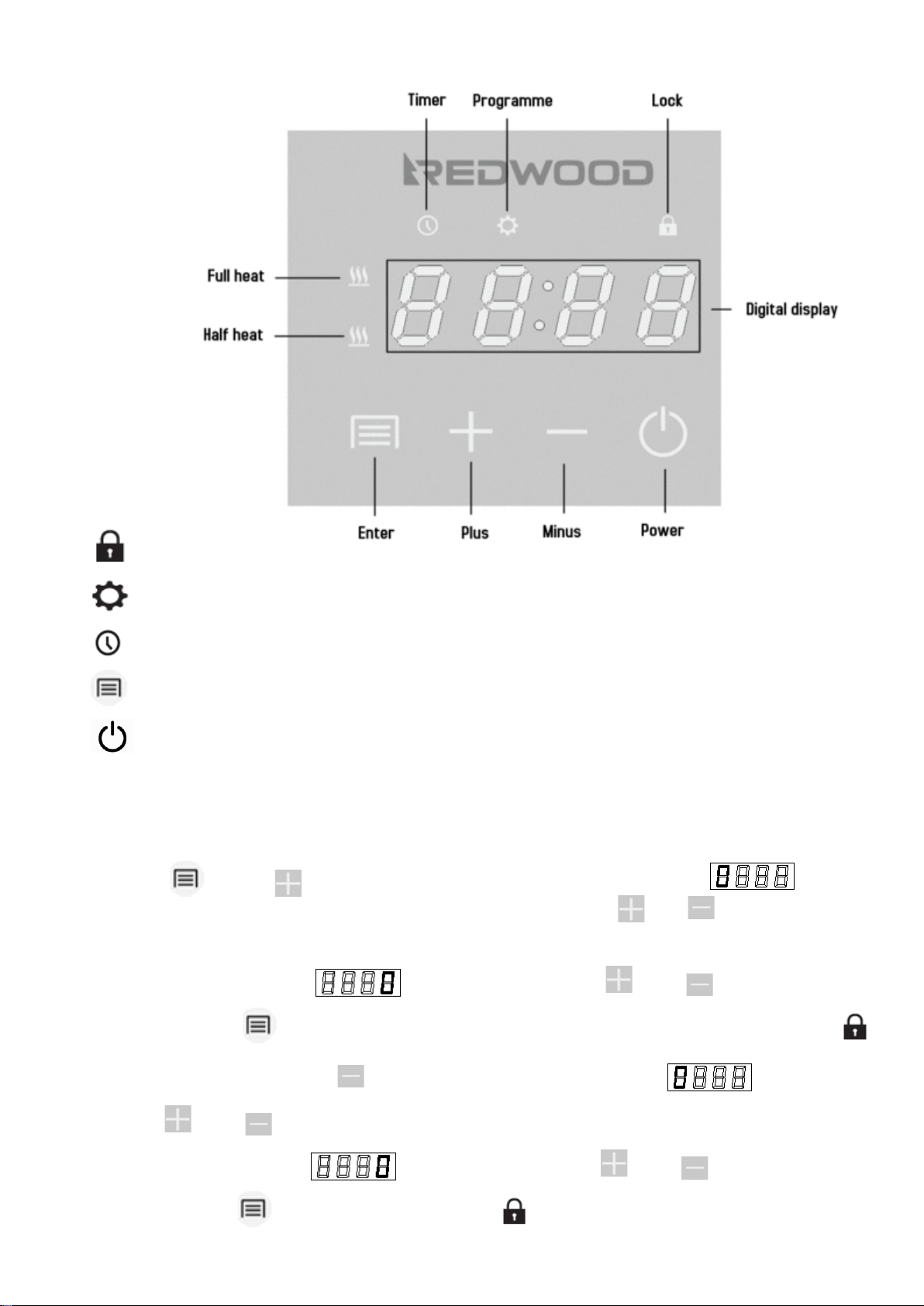 Timer Programme Lock

REDWOOD

Full heat

Half heat

Digital display

Enter Plus Minus Power